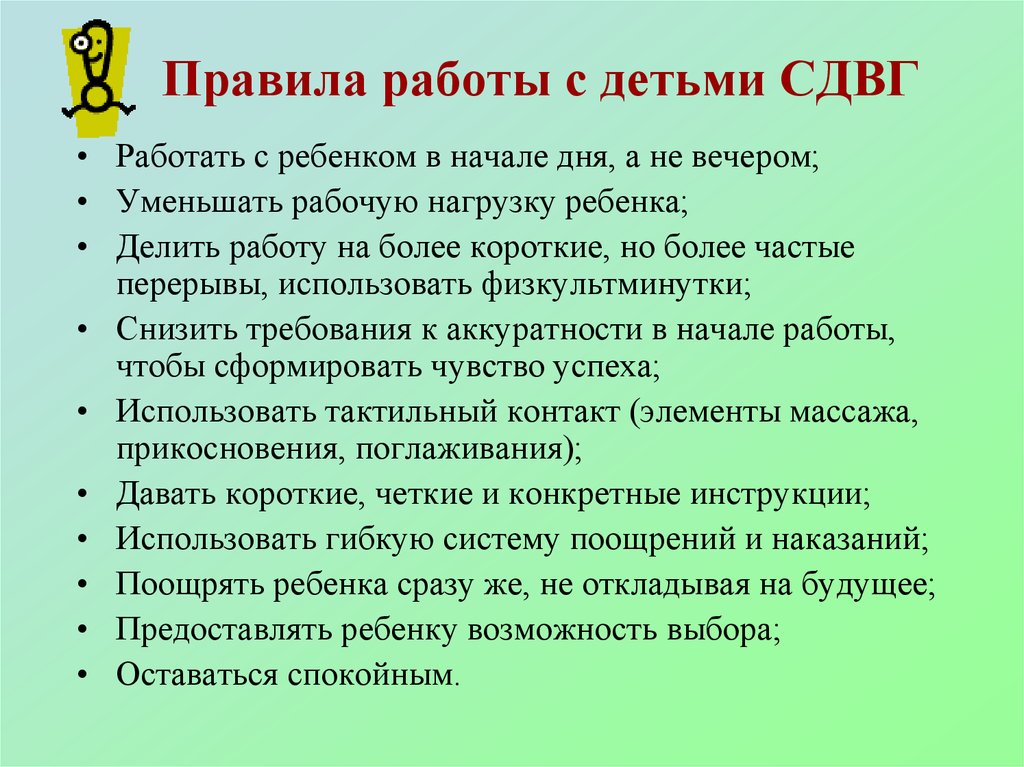 Правила работы с детьми СДВГ

• Работать с ребенком в начале дня, а не вечером;
• Уменьшать рабочую нагрузку ребенка;
• Делить работу на более короткие, но более частые перерывы, использовать физкультминутки;
• Снизить требования к аккуратности в начале работы, чтобы сформировать чувство успеха;
• Использовать тактильный контакт (элементы массажа, прикосновения, поглаживания);
• Давать короткие, четкие и конкретные инструкции;
• Использовать гибкую систему поощрений и наказаний;
• Поощрять ребенка сразу же, не откладывая на будущее;
• Предоставлять ребенку возможность выбора;
• Оставаться спокойным.